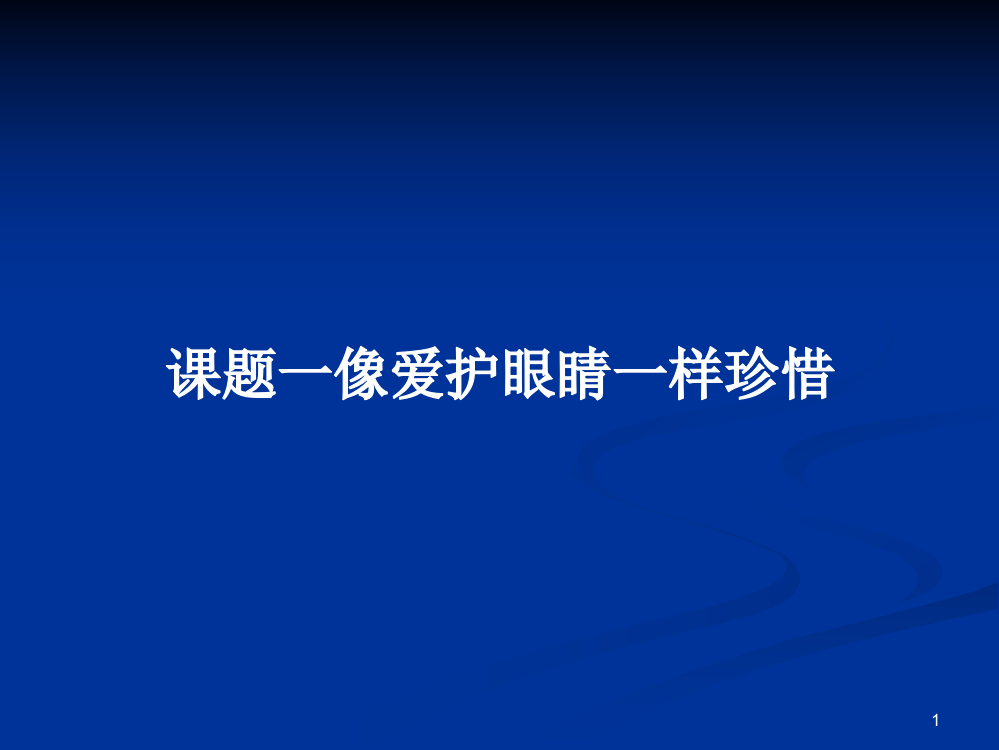 课题一像爱护眼睛一样珍惜

1